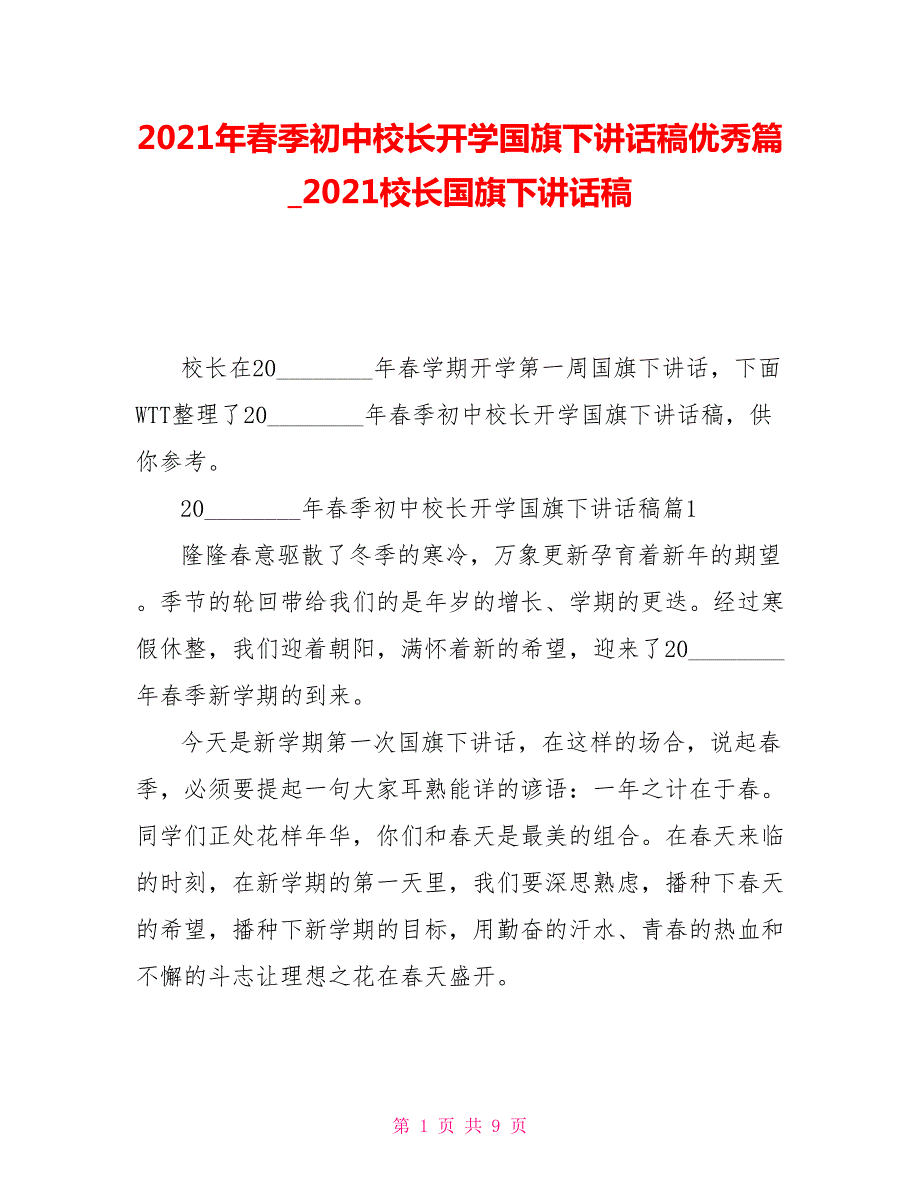 2021年春季初中校长开学国旗下讲话稿优秀篇_2021校长国旗下讲话稿

校长在20________年春学期开学第一周国旗下讲话，下面WTT整理了20________年春季初中校长开学国旗下讲话稿，供你参考。

20________年春季初中校长开学国旗下讲话稿篇1

隆隆春意驱散了冬季的寒冷，万象更新孕育着新年的期望。季节的轮回带给我们的是年岁的增长、学期的更迭。经过寒假休整，我们迎着朝阳，满怀着新的希望，迎来了20________年春季新学期的到来。

今天是新学期第一次国旗下讲话，在这样的场合，说起春季，必须要提起一句大家耳熟能详的谚语：一年之计在于春。同学们正处花样年华，你们和春天是最美的组合。在春天来临的时刻，在新学期的第一天里，我们要深思熟虑，播种下春天的希望，播种下新学期的目标，用勤奋的汗水、青春的热血和不懈的斗志让理想之花在春天盛开。

第 1 页 共 9 页